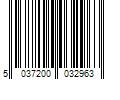 5 037200 032963